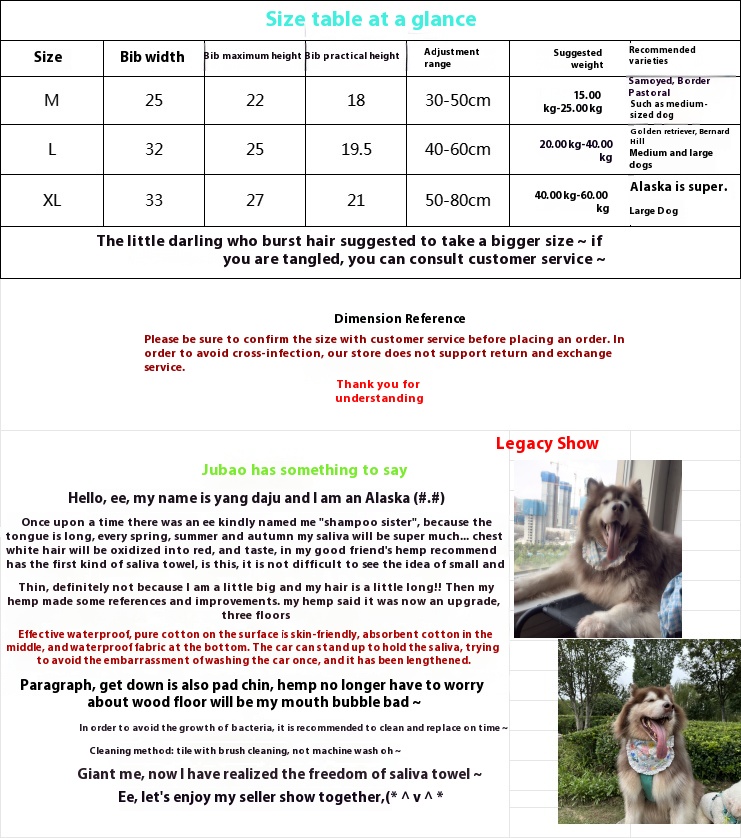 Size table at a glance

| Size | Bib width | Bib maximum height | Bib practical height | Adjustment range | Suggested weight | Recommended varieties |
|---|---|---|---|---|---|---|
| M | 25 | 22 | 18 | 30-50cm | 15.00 kg-25.00kg | Samoyed, Border Pastoral Such as medium-sized dog |
| L | 32 | 25 | 19.5 | 40-60cm | 20.00kg-40.00 kg | Golden retriever, Bernard Hill Medium and large dogs |
| XL | 33 | 27 | 21 | 50-80cm | 40.00kg-60.00 kg | Alaska is super. Large Dog |

The little darling who burst hair suggested to take a bigger size ~ if you are tangled, you can consult customer service ~

Dimension Reference
Please be sure to confirm the size with customer service before placing an order. In order to avoid cross-infection, our store does not support return and exchange service.

Thank you for understanding

Legacy Show

Jubao has something to say

Hello, ee, my name is yang daju and I am an Alaska (#.#)

Once upon a time there was an ee kindly named me "shampoo sister", because the tongue is long, every spring, summer and autumn my saliva will be super much... chest white hair will be oxidized into red, and taste, in my good friend's hemp recommend has the first kind of saliva towel, is this, it is not difficult to see the idea of small and

Thin, definitely not because I am a little big and my hair is a little long!! Then my hemp made some references and improvements. my hemp said it was now an upgrade, three floors

Effective waterproof, pure cotton on the surface is skin-friendly, absorbent cotton in the middle, and waterproof fabric at the bottom. The car can stand up to hold the saliva, trying to avoid the embarrassment of washing the car once, and it has been lengthened.

Paragraph, get down is also pad chin, hemp no longer have to worry about wood floor will be my mouth bubble bad ~

In order to avoid the growth of bacteria, it is recommended to clean and replace on time ~

Cleaning method: tile with brush cleaning, not machine wash oh ~

Giant me, now I have realized the freedom of saliva towel ~

Ee, let's enjoy my seller show together,(* ^ v ^ *